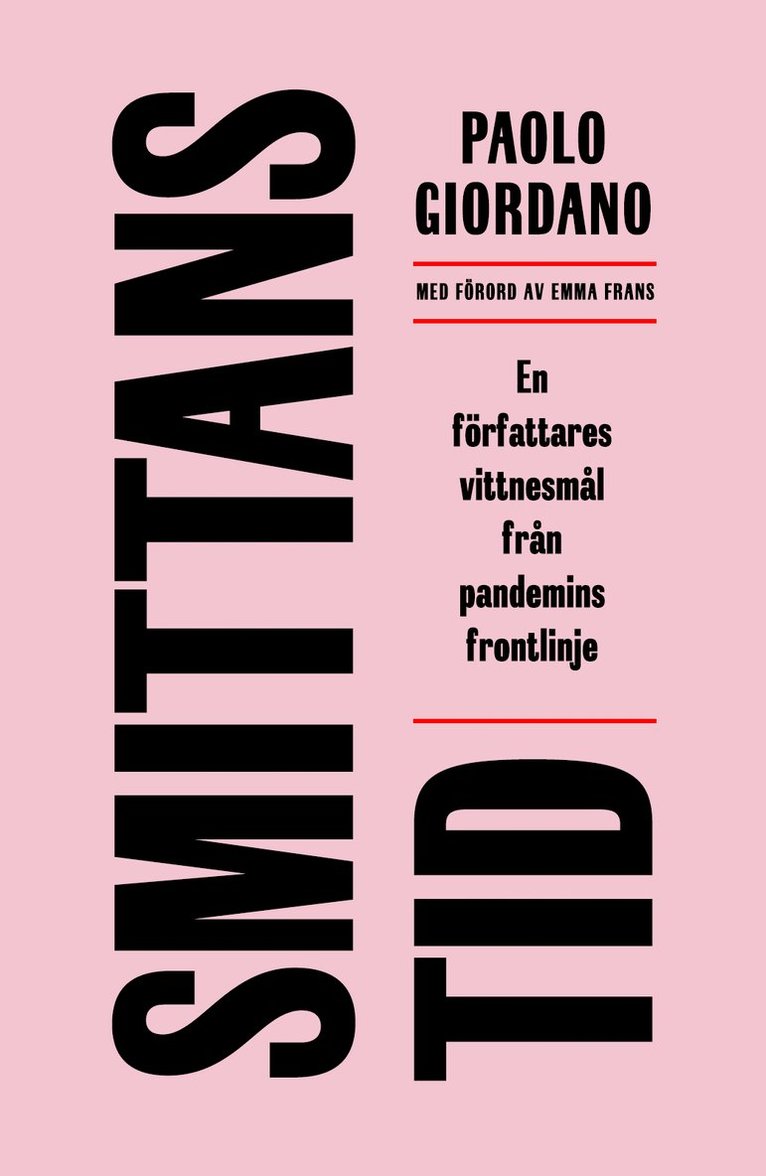 SMITTANS TID

PAOLO GIORDANO

MED FÖRORD AV EMMA FRANS

En författares vittnesmål från pandemins frontlinje